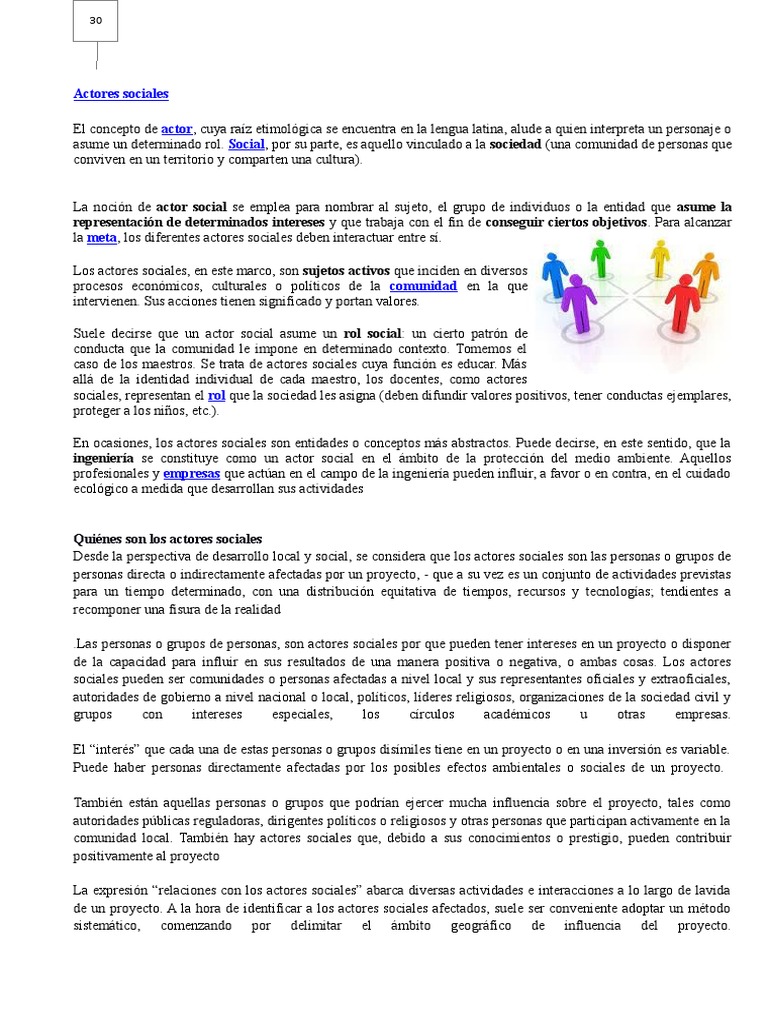 30

Actores sociales

El concepto de actor, cuya raíz etimológica se encuentra en la lengua latina, alude a quien interpreta un personaje o asume un determinado rol. Social, por su parte, es aquello vinculado a la sociedad (una comunidad de personas que conviven en un territorio y comparten una cultura).

La noción de actor social se emplea para nombrar al sujeto, el grupo de individuos o la entidad que asume la representación de determinados intereses y que trabaja con el fin de conseguir ciertos objetivos. Para alcanzar la meta, los diferentes actores sociales deben interactuar entre sí.

Los actores sociales, en este marco, son sujetos activos que inciden en diversos procesos económicos, culturales o políticos de la comunidad en la que intervienen. Sus acciones tienen significado y portan valores.

Suele decirse que un actor social asume un rol social: un cierto patrón de conducta que la comunidad le impone en determinado contexto. Tomemos el caso de los maestros. Se trata de actores sociales cuya función es educar. Más allá de la identidad individual de cada maestro, los docentes, como actores sociales, representan el rol que la sociedad les asigna (deben difundir valores positivos, tener conductas ejemplares, proteger a los niños, etc.).

En ocasiones, los actores sociales son entidades o conceptos más abstractos. Puede decirse, en este sentido, que la ingeniería se constituye como un actor social en el ámbito de la protección del medio ambiente. Aquellos profesionales y empresas que actúan en el campo de la ingeniería pueden influir, a favor o en contra, en el cuidado ecológico a medida que desarrollan sus actividades

Quiénes son los actores sociales
Desde la perspectiva de desarrollo local y social, se considera que los actores sociales son las personas o grupos de personas directa o indirectamente afectadas por un proyecto, - que a su vez es un conjunto de actividades previstas para un tiempo determinado, con una distribución equitativa de tiempos, recursos y tecnologías; tendientes a recomponer una fisura de la realidad

.Las personas o grupos de personas, son actores sociales por que pueden tener intereses en un proyecto o disponer de la capacidad para influir en sus resultados de una manera positiva o negativa, o ambas cosas. Los actores sociales pueden ser comunidades o personas afectadas a nivel local y sus representantes oficiales y extraoficiales, autoridades de gobierno a nivel nacional o local, políticos, líderes religiosos, organizaciones de la sociedad civil y grupos con intereses especiales, los círculos académicos u otras empresas.

El “interés” que cada una de estas personas o grupos disímiles tiene en un proyecto o en una inversión es variable. Puede haber personas directamente afectadas por los posibles efectos ambientales o sociales de un proyecto.

También están aquellas personas o grupos que podrían ejercer mucha influencia sobre el proyecto, tales como autoridades públicas reguladoras, dirigentes políticos o religiosos y otras personas que participan activamente en la comunidad local. También hay actores sociales que, debido a sus conocimientos o prestigio, pueden contribuir positivamente al proyecto

La expresión “relaciones con los actores sociales” abarca diversas actividades e interacciones a lo largo de lavida de un proyecto. A la hora de identificar a los actores sociales afectados, suele ser conveniente adoptar un método sistemático, comenzando por delimitar el ámbito geográfico de influencia del proyecto.